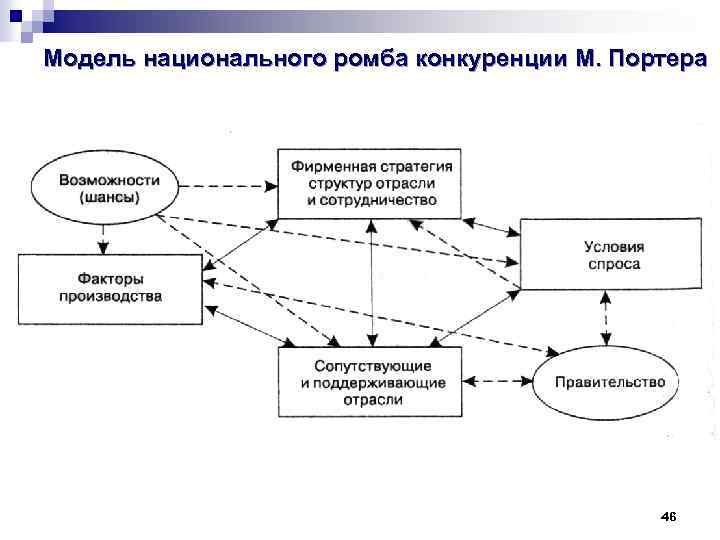 Модель национального ромба конкуренции М. Портера

Возможности (шансы)

Фирменная стратегия структур отрасли и сотрудничество

Факторы производства

Условия спроса

Сопутствующие и поддерживающие отрасли

Правительство

46